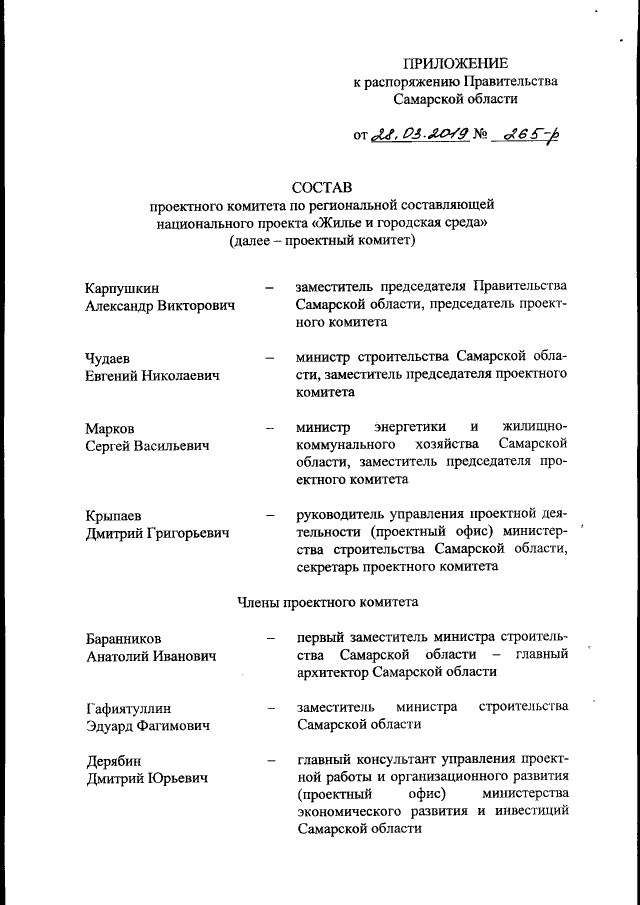 ПРИЛОЖЕНИЕ
к распоряжению Правительства Самарской области

от 28.03.2019 № 265-р

СОСТАВ
проектного комитета по региональной составляющей национального проекта «Жилье и городская среда»
(далее – проектный комитет)

Карпушкин Александр Викторович – заместитель председателя Правительства Самарской области, председатель проектного комитета

Чудаев Евгений Николаевич – министр строительства Самарской области, заместитель председателя проектного комитета

Марков Сергей Васильевич – министр энергетики и жилищно-коммунального хозяйства Самарской области, заместитель председателя проектного комитета

Крыпаев Дмитрий Григорьевич – руководитель управления проектной деятельности (проектный офис) министерства строительства Самарской области, секретарь проектного комитета

Члены проектного комитета

Баранников Анатолий Иванович – первый заместитель министра строительства Самарской области – главный архитектор Самарской области

Гафиятуллин Эдуард Фагимович – заместитель министра строительства Самарской области

Дерябин Дмитрий Юрьевич – главный консультант управления проектной работы и организационного развития (проектный офис) министерства экономического развития и инвестиций Самарской области